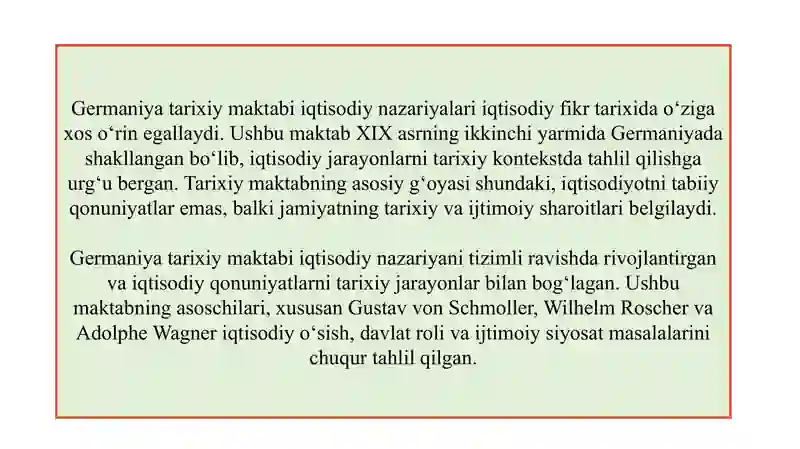 Germaniya tarixiy maktabi iqtisodiy nazariyalari iqtisodiy fikr tarixida o‘ziga xos o‘rin egallaydi. Ushbu maktab XIX asrning ikkinchi yarmida Germaniyada shakllangan bo‘lib, iqtisodiy jarayonlarni tarixiy kontekstda tahlil qilishga urg‘u bergan. Tarixiy maktabning asosiy g‘oyasi shundaki, iqtisodiyotni tabiiy qonuniyatlar emas, balki jamiyatning tarixiy va ijtimoiy sharoitlari belgilaydi.

Germaniya tarixiy maktabi iqtisodiy nazariyani tizimli ravishda rivojlantirgan va iqtisodiy qonuniyatlarni tarixiy jarayonlar bilan bog‘lagan. Ushbu maktabning asoschilari, xususan Gustav von Schmoller, Wilhelm Roscher va Adolphe Wagner iqtisodiy o‘sish, davlat roli va ijtimoiy siyosat masalalarini chuqur tahlil qilgan.